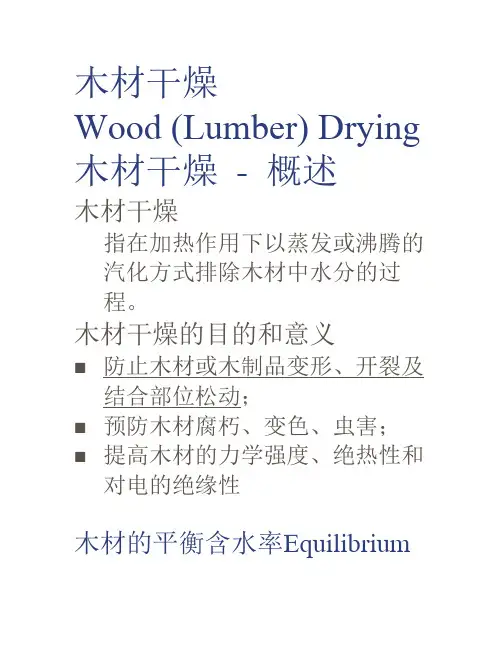 木材干燥
Wood (Lumber) Drying
木材干燥 - 概述

木材干燥

指在加热作用下以蒸发或沸腾的汽化方式排除木材中水分的过程。

木材干燥的目的和意义

■ 防止木材或木制品变形、开裂及结合部位松动；
■ 预防木材腐朽、变色、虫害；
■ 提高木材的力学强度、绝热性和对电的绝缘性

木材的平衡含水率Equilibrium